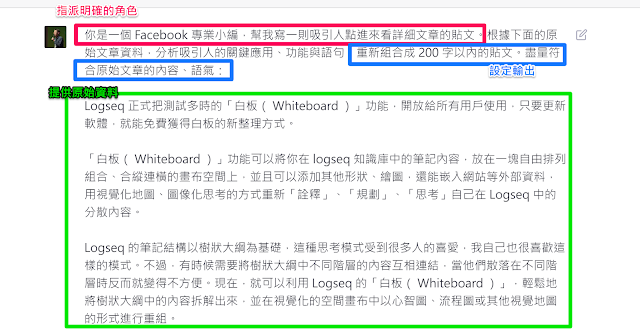 指派明確的角色

你是一個 Facebook 專業小編，幫我寫一則吸引人點進來看詳細文章的貼文。根據下面的原始文章資料，分析吸引人的關鍵應用、功能與語句，重新組合成 200 字以內的貼文。盡量符合原始文章的內容、語氣：

設定輸出

提供原始資料

Logseq 正式把測試多時的「白板（ Whiteboard ）」功能，開放給所有用戶使用，只要更新軟體，就能免費獲得白板的新整理方式。

「白板（ Whiteboard ）」功能可以將你在 logseq 知識庫中的筆記內容，放在一塊自由排列組合、合縱連橫的畫布空間上，並且可以添加其他形狀、繪圖，還能嵌入網站等外部資料，用視覺化地圖、圖像化思考的方式重新「詮釋」、「規劃」、「思考」自己在 Logseq 中的分散內容。

Logseq 的筆記結構以樹狀大綱為基礎，這種思考模式受到很多人的喜愛，我自己也很喜歡這樣的模式。不過，有時候需要將樹狀大綱中不同階層的內容互相連結，當他們散落在不同階層時反而就變得不方便。現在，就可以利用 Logseq 的「白板（ Whiteboard ）」，輕鬆地將樹狀大綱中的內容拆解出來，並在視覺化的空間畫布中以心智圖、流程圖或其他視覺地圖的形式進行重組。